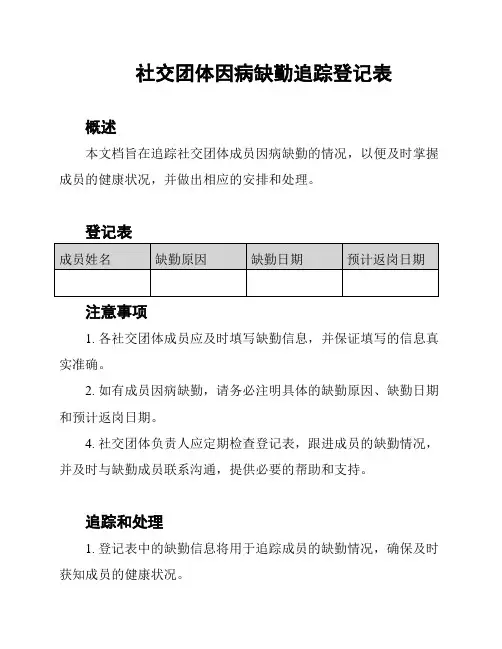 社交团体因病缺勤追踪登记表

概述

本文档旨在追踪社交团体成员因病缺勤的情况，以便及时掌握成员的健康状况，并做出相应的安排和处理。

登记表

| 成员姓名 | 缺勤原因 | 缺勤日期 | 预计返岗日期 |
|---|---|---|---|
| | | | |

注意事项

1. 各社交团体成员应及时填写缺勤信息，并保证填写的信息真实准确。

2. 如有成员因病缺勤，请务必注明具体的缺勤原因、缺勤日期和预计返岗日期。

4. 社交团体负责人应定期检查登记表，跟进成员的缺勤情况，并及时与缺勤成员联系沟通，提供必要的帮助和支持。

追踪和处理

1. 登记表中的缺勤信息将用于追踪成员的缺勤情况，确保及时获知成员的健康状况。